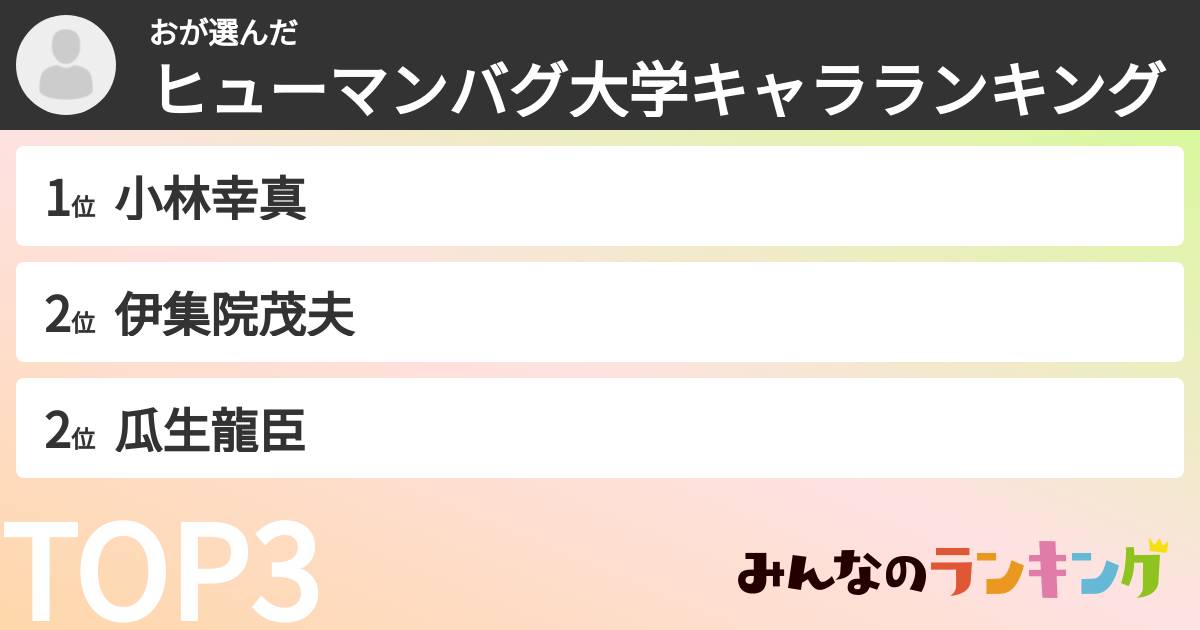 おが選んだ
ヒューマンバグ大学キャラランキング

1位 小林幸真

2位 伊集院茂夫

2位 瓜生龍臣

TOP3

みんなのランキング